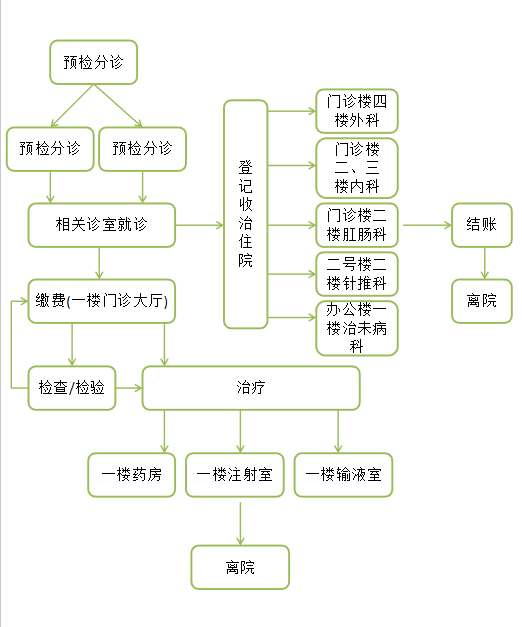 预检分诊

预检分诊

预检分诊

相关诊室就诊

缴费(一楼门诊大厅)

检查/检验

治疗

一楼药房

一楼注射室

一楼输液室

离院

登记收治住院

门诊楼四楼外科

门诊楼二、三楼内科

门诊楼二楼肛肠科

二号楼二楼针推科

办公楼一楼治未病科

结账

离院